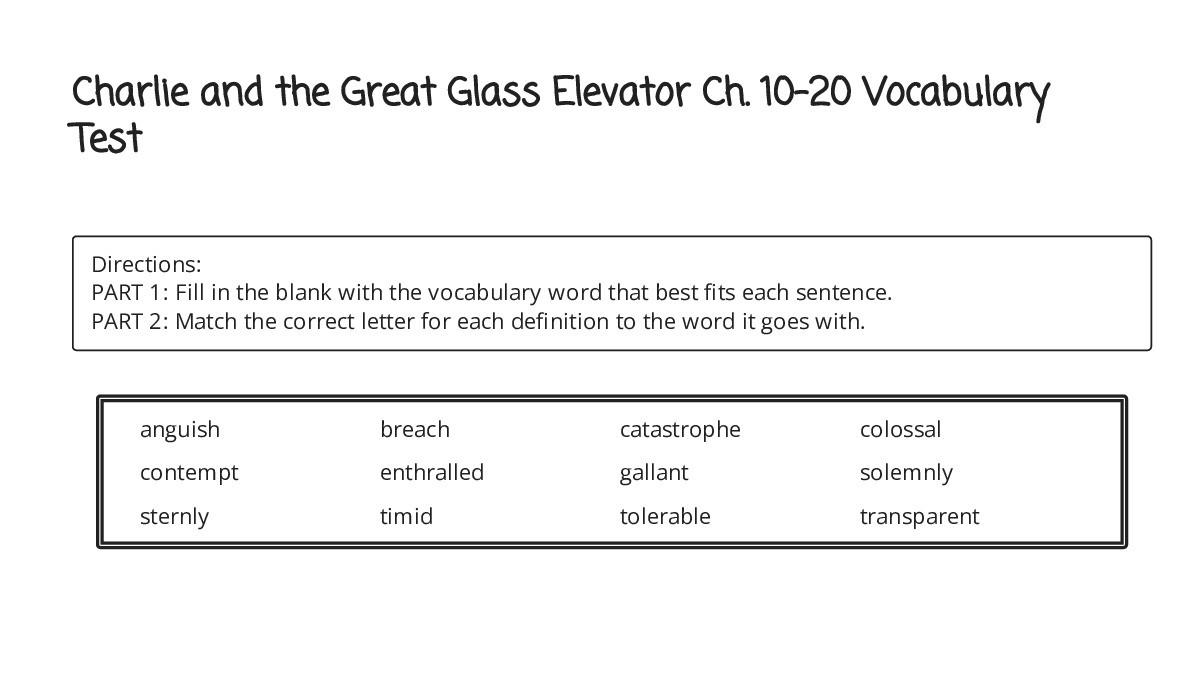 Charlie and the Great Glass Elevator Ch. 10-20 Vocabulary Test

Directions:
PART 1: Fill in the blank with the vocabulary word that best fits each sentence.
PART 2: Match the correct letter for each definition to the word it goes with.

| anguish | breach | catastrophe | colossal |
|---|---|---|---|
| contempt | enthralled | gallant | solemnly |
| sternly | timid | tolerable | transparent |